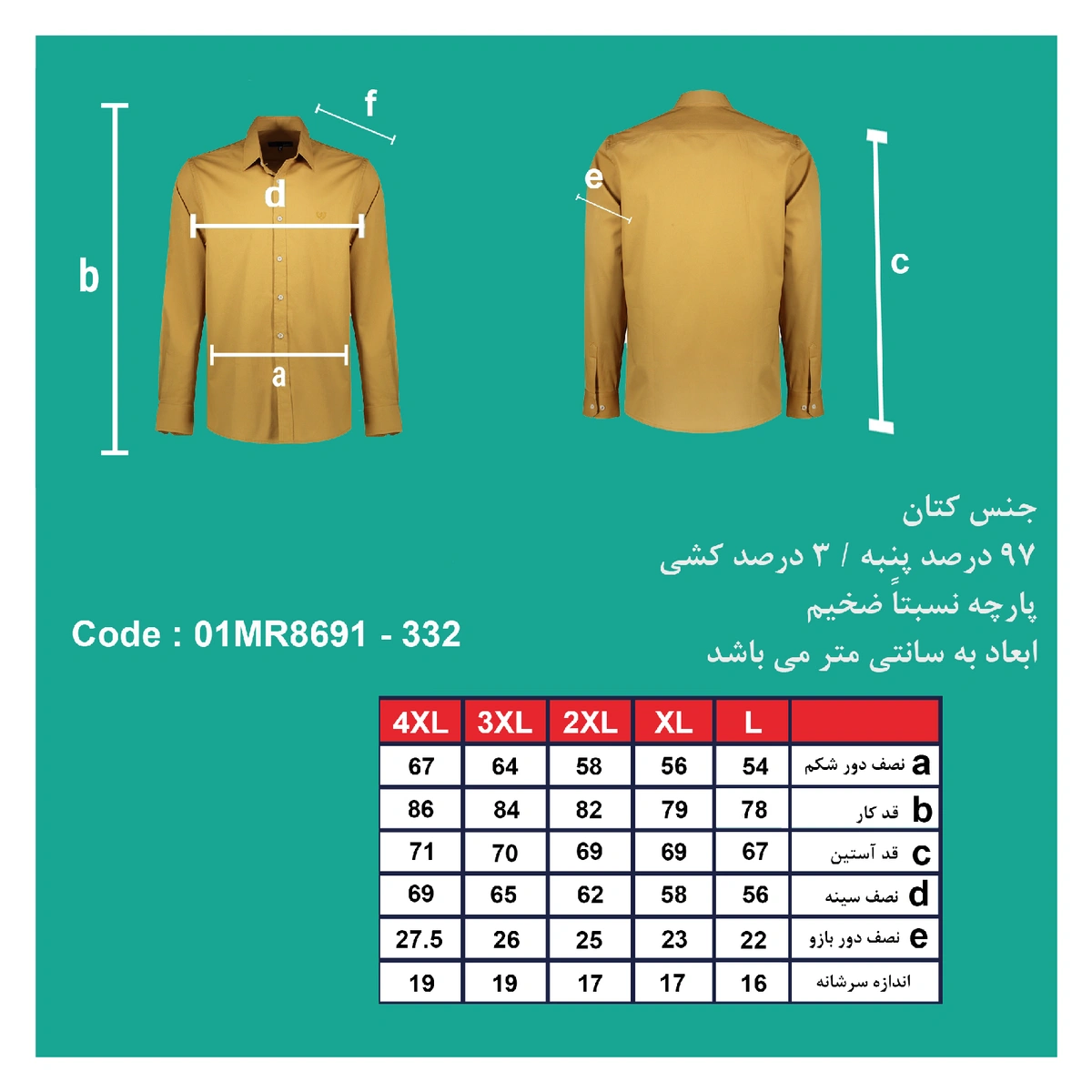 f

d

b

a

e

c

جنس کتان
۹۷ درصد پنبه / ۳ درصد کشی
پارچه نسبتاً ضخیم
ابعاد به سانتی متر می باشد

Code : 01MR8691 - 332

| 4XL | 3XL | 2XL | XL | L | |
|---|---|---|---|---|---|
| 67 | 64 | 58 | 56 | 54 | a نصف دور شکم |
| 86 | 84 | 82 | 79 | 78 | b قد کار |
| 71 | 70 | 69 | 69 | 67 | c قد آستین |
| 69 | 65 | 62 | 58 | 56 | d نصف سینه |
| 27.5 | 26 | 25 | 23 | 22 | e نصف دور بازو |
| 19 | 19 | 17 | 17 | 16 | اندازه سرشانه |